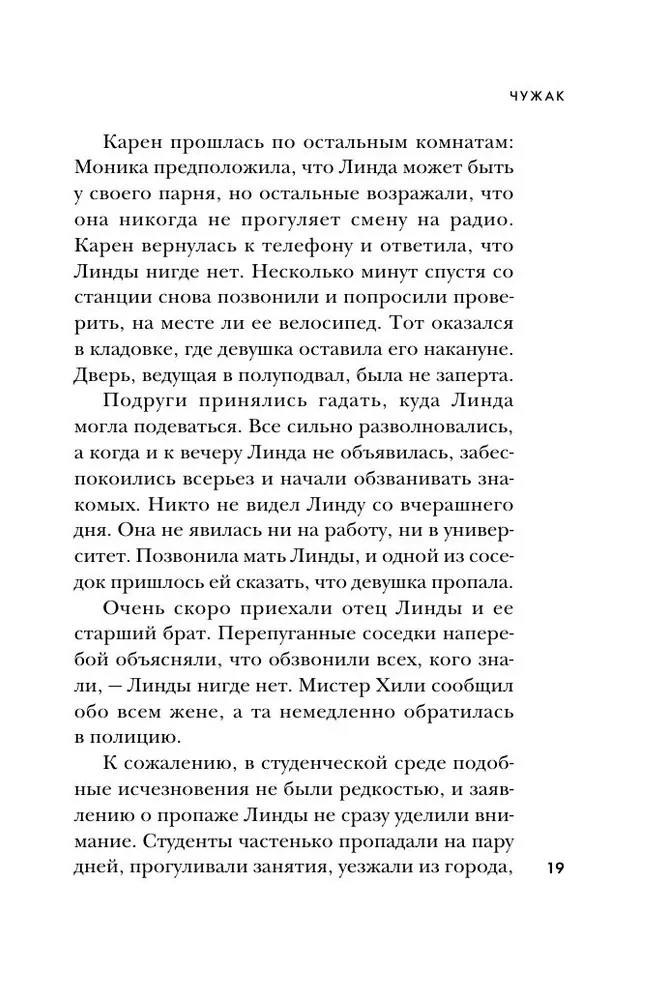 ЧУЖАК

Карен прошлась по остальным комнатам: Моника предположила, что Линда может быть у своего парня, но остальные возражали, что она никогда не прогуляет смену на радио. Карен вернулась к телефону и ответила, что Линды нигде нет. Несколько минут спустя со станции снова позвонили и попросили проверить, на месте ли ее велосипед. Тот оказался в кладовке, где девушка оставила его накануне. Дверь, ведущая в полуподвал, была не заперта.

Подруги принялись гадать, куда Линда могла подеваться. Все сильно разволновались, а когда и к вечеру Линда не объявилась, забеспокоились всерьез и начали обзванивать знакомых. Никто не видел Линду со вчерашнего дня. Она не явилась ни на работу, ни в университет. Позвонила мать Линды, и одной из соседок пришлось ей сказать, что девушка пропала.

Очень скоро приехали отец Линды и ее старший брат. Перепуганные соседки наперебой объясняли, что обзвонили всех, кого знали, — Линды нигде нет. Мистер Хили сообщил обо всем жене, а та немедленно обратилась в полицию.

К сожалению, в студенческой среде подобные исчезновения не были редкостью, и заявлению о пропаже Линды не сразу уделили внимание. Студенты частенько пропадали на пару дней, прогуливали занятия, уезжали из города,

19